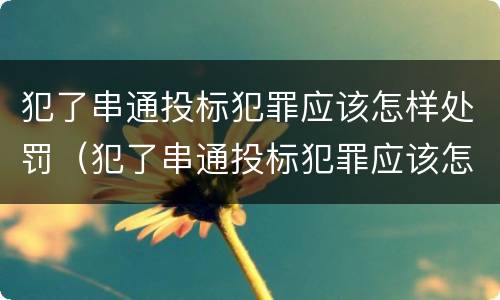 犯了串通投标犯罪应该怎样处罚（犯了串通投标犯罪应该怎